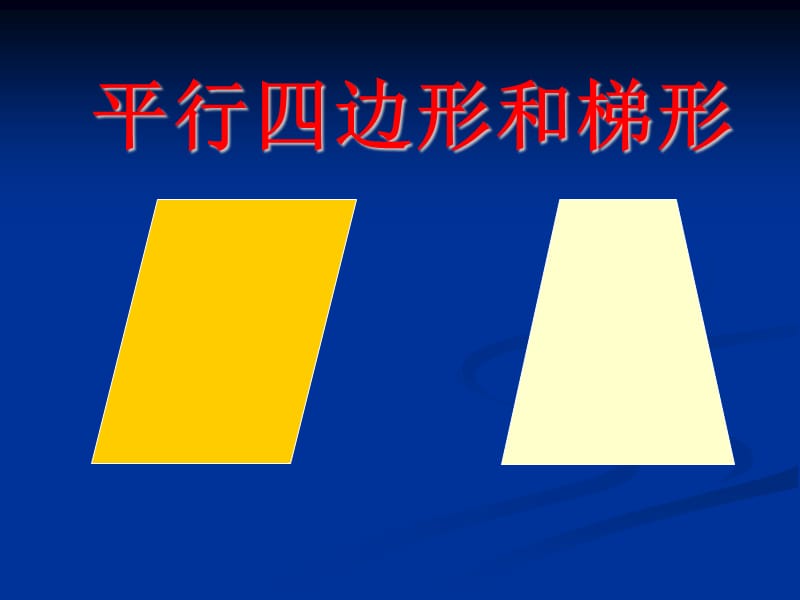 平行四边形和梯形